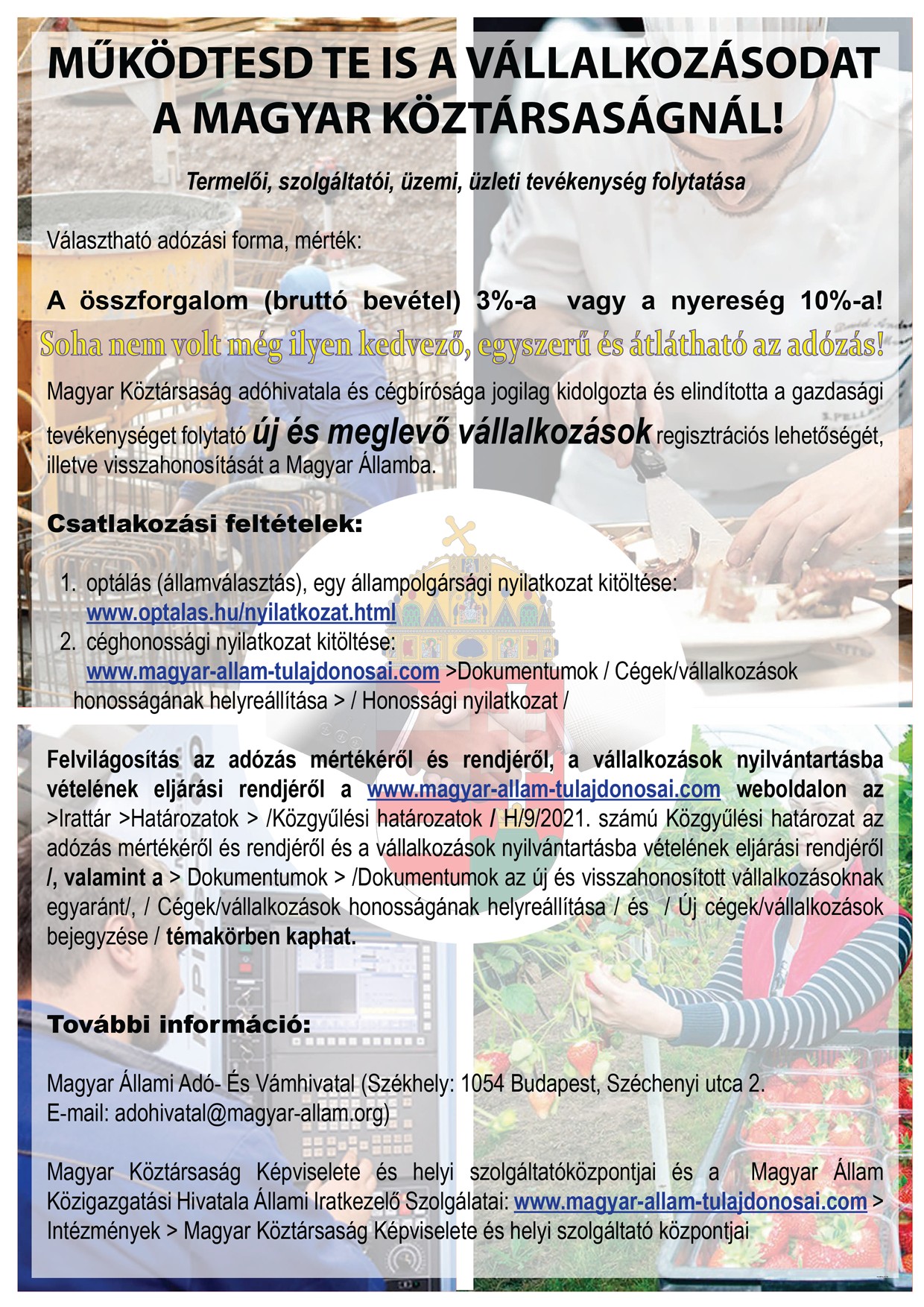 MŰKÖDTESD TE IS A VÁLLALKOZÁSODAT A MAGYAR KÖZTÁRSASÁGNÁL!

Termelői, szolgáltatói, üzemi, üzleti tevékenység folytatása

Választható adózási forma, mérték:

A összforgalom (bruttó bevétel) 3%-a vagy a nyereség 10%-a!

Soha nem volt még ilyen kedvező, egyszerű és átlátható az adózás!

Magyar Köztársaság adóhivatala és cégbírósága jogilag kidolgozta és elindította a gazdasági tevékenységet folytató új és meglevő vállalkozások regisztrációs lehetőségét, illetve visszahonosítását a Magyar Államba.

Csatlakozási feltételek:

1. optálás (államválasztás), egy állampolgársági nyilatkozat kitöltése: www.optalas.hu/nyilatkozat.html
2. céghonossági nyilatkozat kitöltése: www.magyar-allam-tulajdonosai.com >Dokumentumok / Cégek/vállalkozások honosságának helyreállítása > / Honossági nyilatkozat /

Felvilágosítás az adózás mértékéről és rendjéről, a vállalkozások nyilvántartásba vételének eljárási rendjéről a www.magyar-allam-tulajdonosai.com weboldalon az >Irattár >Határozatok > /Közgyűlési határozatok / H/9/2021. számú Közgyűlési határozat az adózás mértékéről és rendjéről és a vállalkozások nyilvántartásba vételének eljárási rendjéről /, valamint a > Dokumentumok > /Dokumentumok az új és visszahonosított vállalkozásoknak egyaránt/, / Cégek/vállalkozások honosságának helyreállítása / és / Új cégek/vállalkozások bejegyzése / témakörben kaphat.

További információ:

Magyar Állami Adó- És Vámhivatal (Székhely: 1054 Budapest, Széchenyi utca 2.
E-mail: adohivatal@magyar-allam.org)

Magyar Köztársaság Képviselete és helyi szolgáltatóközpontjai és a Magyar Állam Közigazgatási Hivatala Állami Iratkezelő Szolgálatai: www.magyar-allam-tulajdonosai.com > Intézmények > Magyar Köztársaság Képviselete és helyi szolgáltató központjai